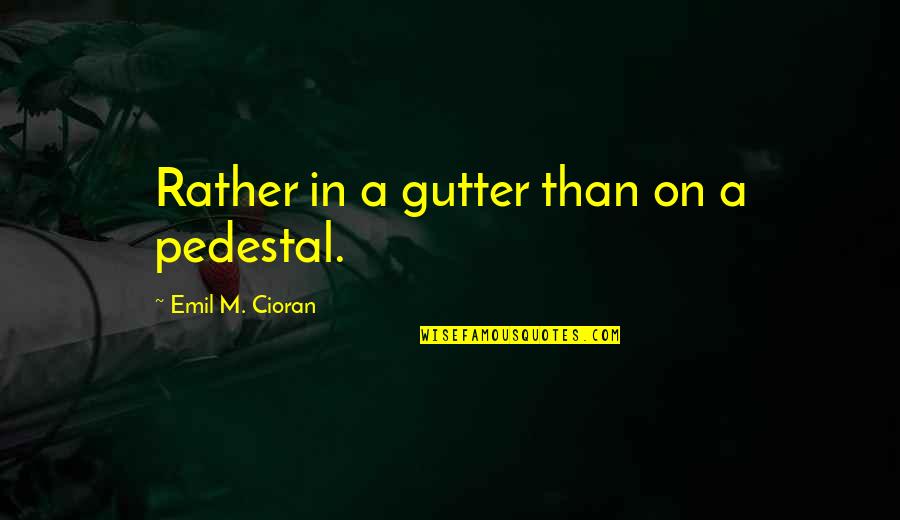 Rather in a gutter than on a pedestal.

~ Emil M. Cioran

WISEFAMOUSQUOTES.COM